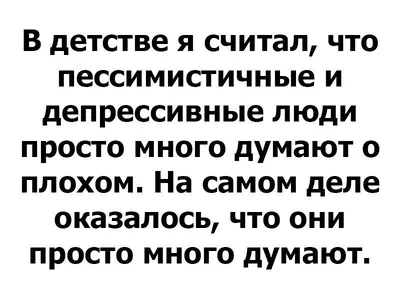 В детстве я считал, что пессимистичные и депрессивные люди просто много думают о плохом. На самом деле оказалось, что они просто много думают.